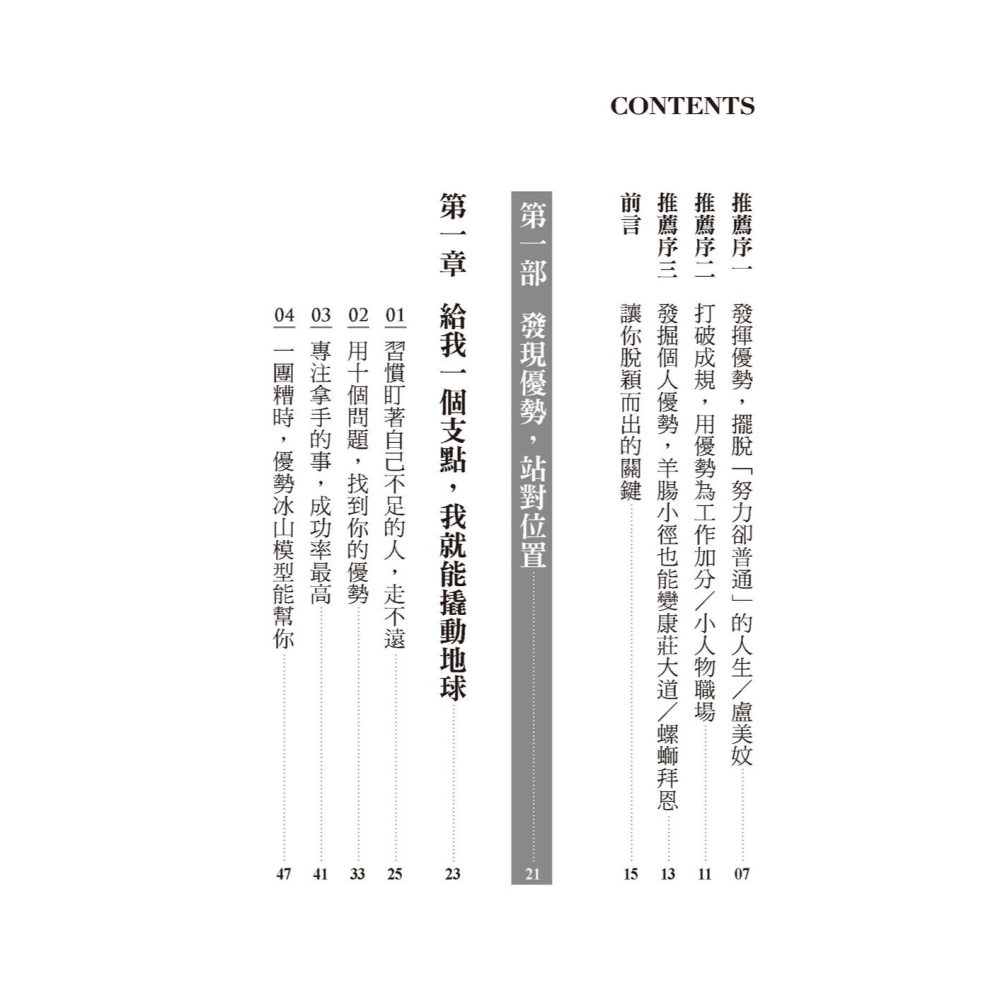 CONTENTS

推薦序一　發揮優勢，擺脫「努力卻普通」的人生／盧美妏 07
推薦序二　打破成規，用優勢為工作加分／小人物職場 11
推薦序三　發掘個人優勢，羊腸小徑也能變康莊大道／螺螄拜恩 13
前言　讓你脫穎而出的關鍵 15

第一部　發現優勢，站對位置 21

第一章　給我一個支點，我就能撬動地球 23
01　習慣盯著自己不足的人，走不遠 25
02　用十個問題，找到你的優勢 33
03　專注拿手的事，成功率最高 41
04　一團糟時，優勢冰山模型能幫你 47